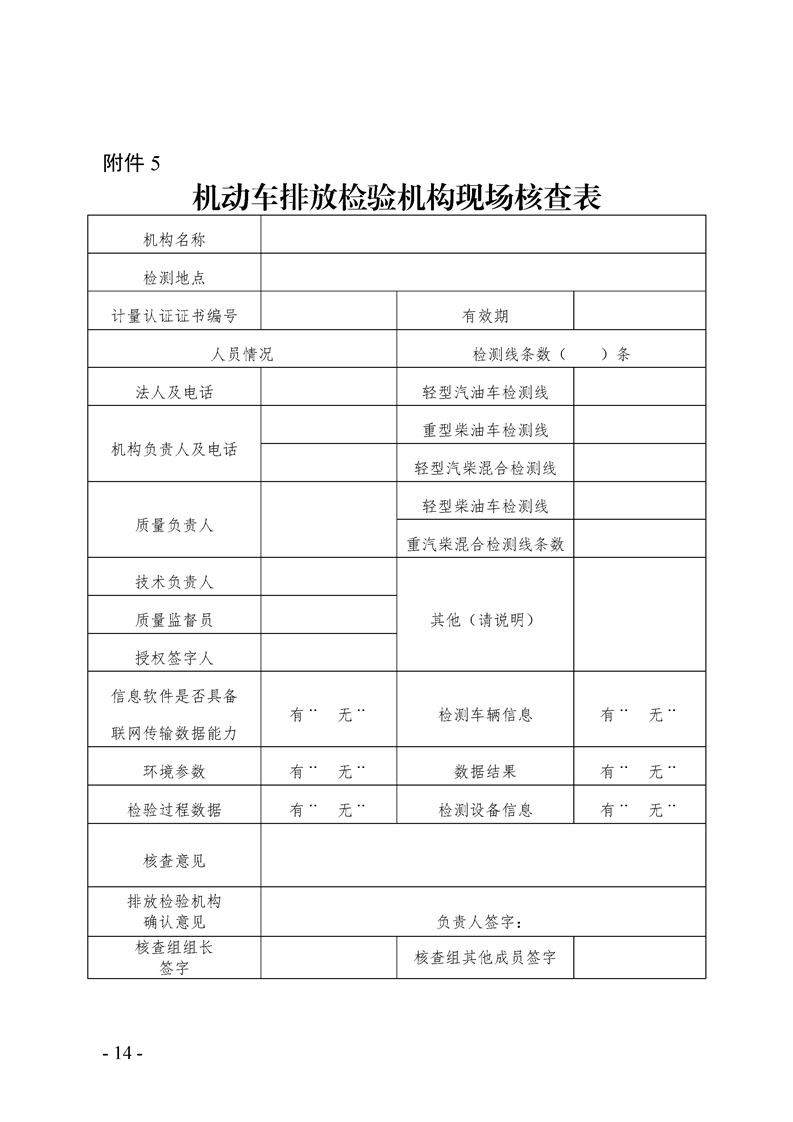 附件 5

机动车排放检验机构现场核查表

| 机构名称 | | | |
|---|---|---|---|
| 检测地点 | | | |
| 计量认证证书编号 | | 有效期 | |
| 人员情况 | | 检测线条数（ ）条 | |
| 法人及电话 | | 轻型汽油车检测线 | |
| 机构负责人及电话 | | 重型柴油车检测线 | |
| | | 轻型汽柴混合检测线 | |
| 质量负责人 | | 轻型柴油车检测线 | |
| | | 重汽柴混合检测线条数 | |
| 技术负责人 | | 其他（请说明） | |
| 质量监督员 | | | |
| 授权签字人 | | | |
| 信息软件是否具备联网传输数据能力 | 有¨ 无¨ | 检测车辆信息 | 有¨ 无¨ |
| 环境参数 | 有¨ 无¨ | 数据结果 | 有¨ 无¨ |
| 检验过程数据 | 有¨ 无¨ | 检测设备信息 | 有¨ 无¨ |
| 核查意见 | | | |
| 排放检验机构确认意见 | 负责人签字： | | |
| 核查组组长签字 | | 核查组其他成员签字 | |

- 14 -